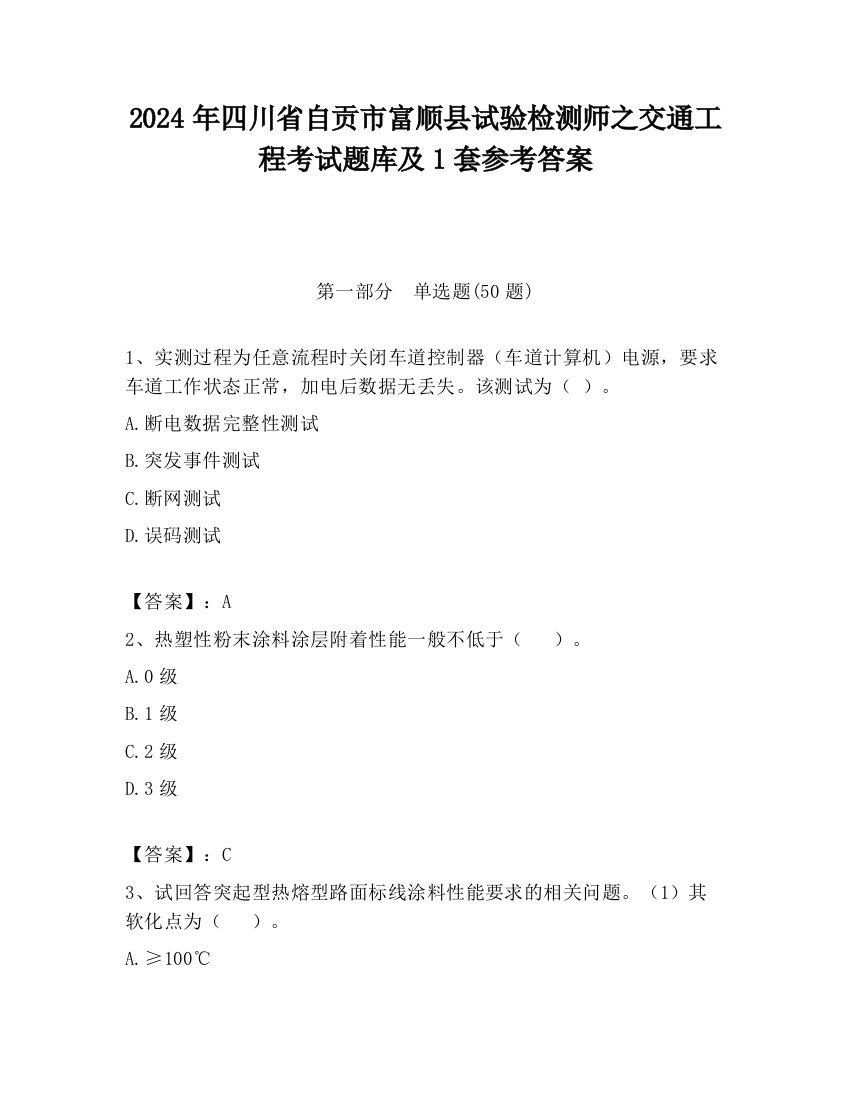 2024 年四川省自贡市富顺县试验检测师之交通工程考试题库及 1 套参考答案

第一部分　单选题(50 题)

1、实测过程为任意流程时关闭车道控制器（车道计算机）电源，要求车道工作状态正常，加电后数据无丢失。该测试为（ ）。

A.断电数据完整性测试

B.突发事件测试

C.断网测试

D.误码测试

【答案】：A

2、热塑性粉末涂料涂层附着性能一般不低于（　　）。

A.0 级

B.1 级

C.2 级

D.3 级

【答案】：C

3、试回答突起型热熔型路面标线涂料性能要求的相关问题。（1）其软化点为（　　）。

A.≥100℃